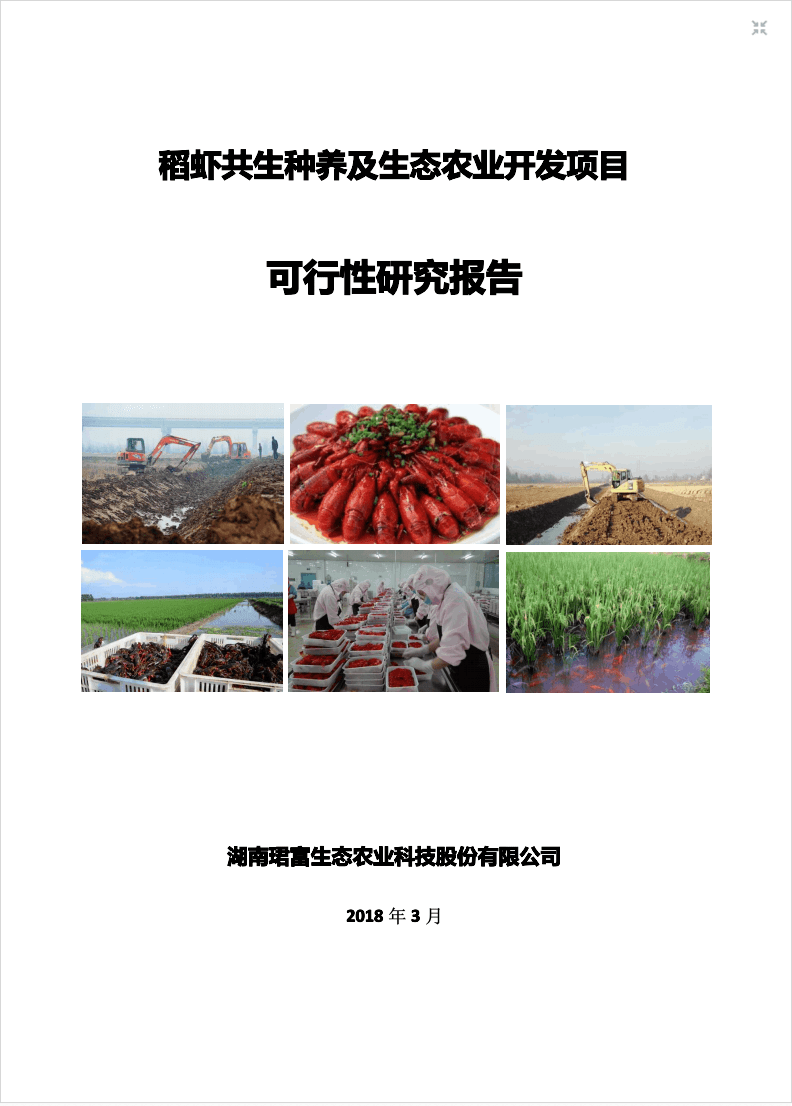 稻虾共生种养及生态农业开发项目

可行性研究报告

湖南珺富生态农业科技股份有限公司

2018 年 3 月